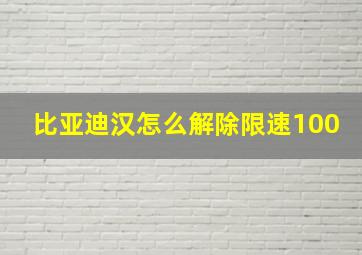 比亚迪汉怎么解除限速100